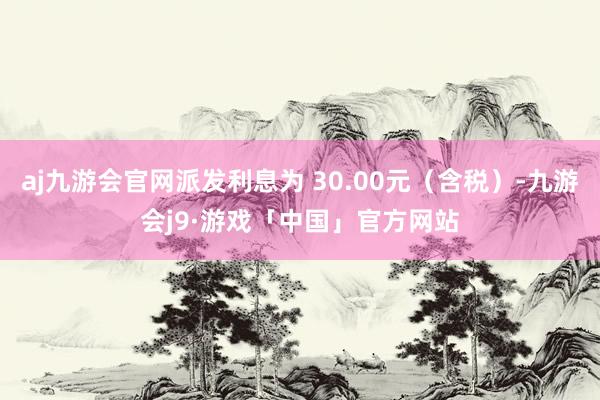 aj九游会官网派发利息为 30.00元（含税）-九游会j9·游戏「中国」官方网站